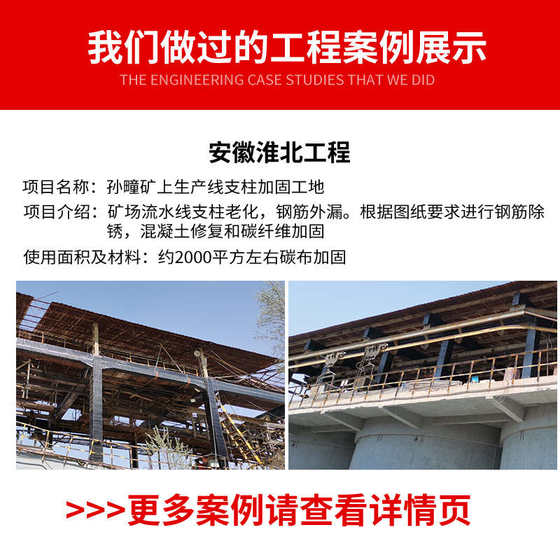 我们做过的工程案例展示
THE ENGINEERING CASE STUDIES THAT WE DID

安徽淮北工程

项目名称：孙疃矿上生产线支柱加固工地
项目介绍：矿场流水线支柱老化，钢筋外漏。根据图纸要求进行钢筋除锈，混凝土修复和碳纤维加固
使用面积及材料：约2000平方左右碳布加固

>>>更多案例请查看详情页